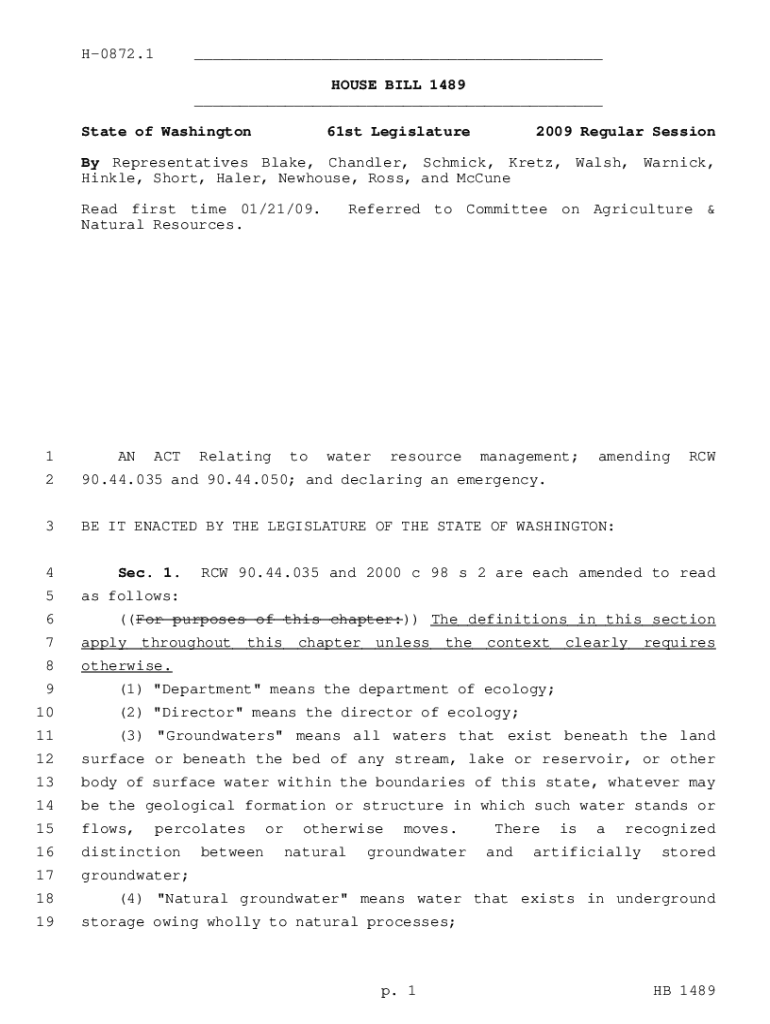 H-0872.1

HOUSE BILL 1489

State of Washington 61st Legislature 2009 Regular Session

By Representatives Blake, Chandler, Schmick, Kretz, Walsh, Warnick, Hinkle, Short, Haler, Newhouse, Ross, and McCune

Read first time 01/21/09. Referred to Committee on Agriculture & Natural Resources.

1 AN ACT Relating to water resource management; amending RCW
2 90.44.035 and 90.44.050; and declaring an emergency.

3 BE IT ENACTED BY THE LEGISLATURE OF THE STATE OF WASHINGTON:

4 Sec. 1. RCW 90.44.035 and 2000 c 98 s 2 are each amended to read
5 as follows:
6 ((For purposes of this chapter:)) The definitions in this section
7 apply throughout this chapter unless the context clearly requires
8 otherwise.
9 (1) "Department" means the department of ecology;
10 (2) "Director" means the director of ecology;
11 (3) "Groundwaters" means all waters that exist beneath the land
12 surface or beneath the bed of any stream, lake or reservoir, or other
13 body of surface water within the boundaries of this state, whatever may
14 be the geological formation or structure in which such water stands or
15 flows, percolates or otherwise moves. There is a recognized
16 distinction between natural groundwater and artificially stored
17 groundwater;
18 (4) "Natural groundwater" means water that exists in underground
19 storage owing wholly to natural processes;

p. 1 HB 1489